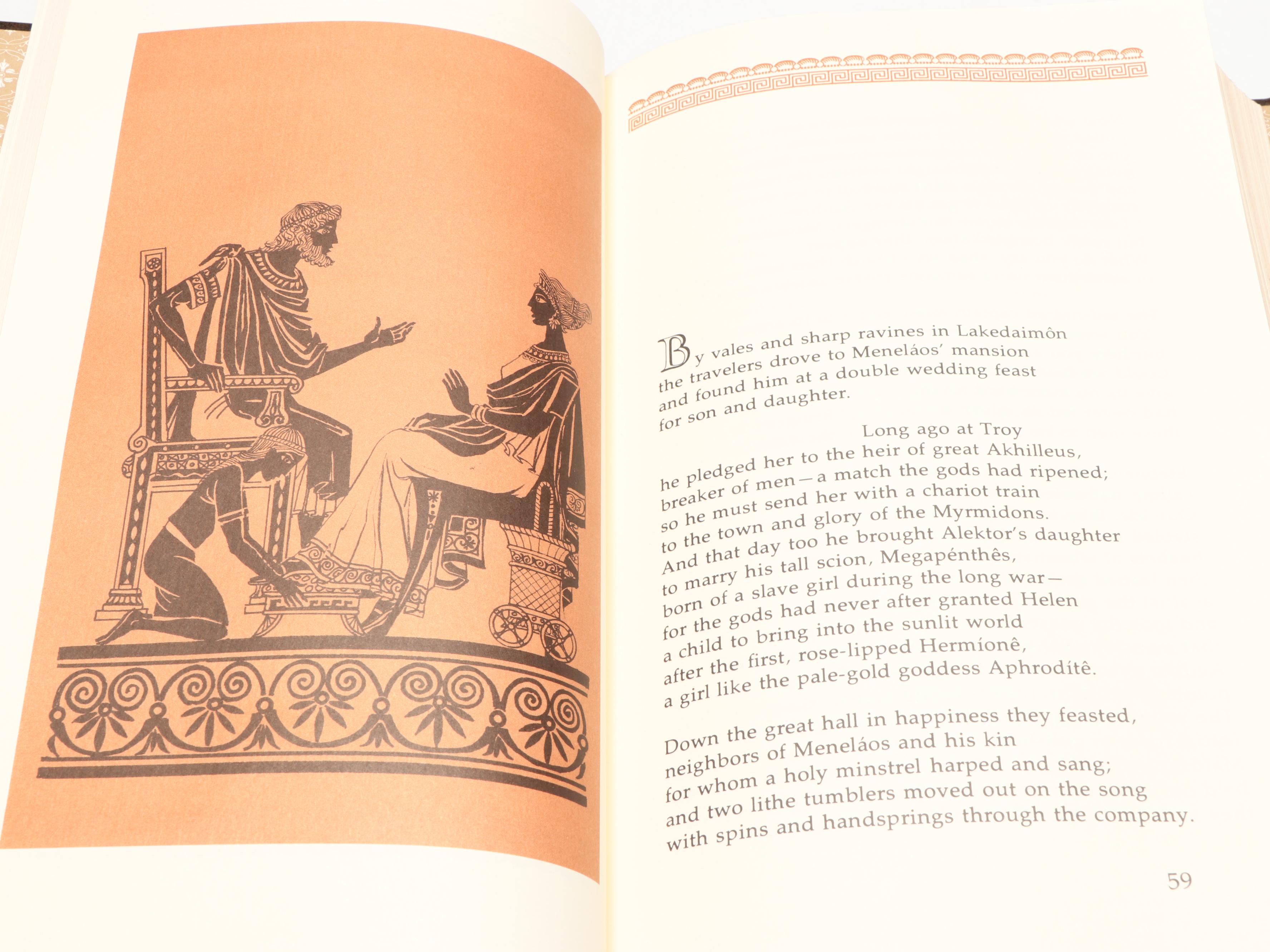 By vales and sharp ravines in Lakedaimôn
the travelers drove to Meneláos' mansion
and found him at a double wedding feast
for son and daughter.

Long ago at Troy
he pledged her to the heir of great Akhilleus,
breaker of men—a match the gods had ripened;
so he must send her with a chariot train
to the town and glory of the Myrmidons.
And that day too he brought Alektor's daughter
to marry his tall scion, Megapénthês,
born of a slave girl during the long war—
for the gods had never after granted Helen
a child to bring into the sunlit world
after the first, rose-lipped Hermíonê,
a girl like the pale-gold goddess Aphrodítê.

Down the great hall in happiness they feasted,
neighbors of Meneláos and his kin
for whom a holy minstrel harped and sang;
and two lithe tumblers moved out on the song
with spins and handsprings through the company.

59